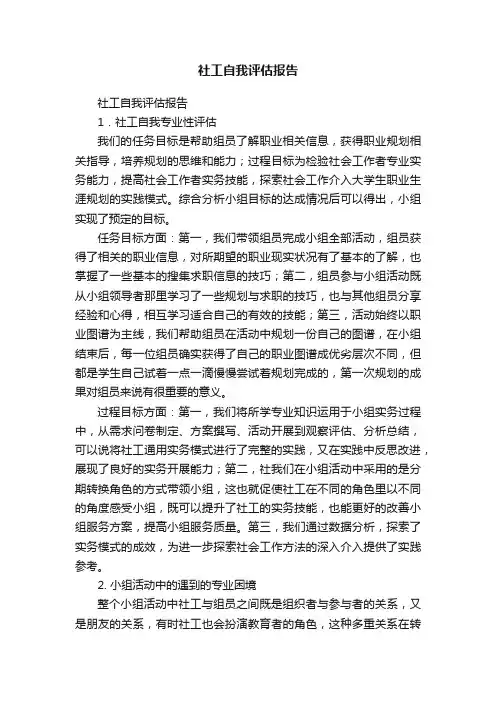 社工自我评估报告

社工自我评估报告

1．社工自我专业性评估

我们的任务目标是帮助组员了解职业相关信息，获得职业规划相关指导，培养规划的思维和能力；过程目标为检验社会工作者专业实务能力，提高社会工作者实务技能，探索社会工作介入大学生职业生涯规划的实践模式。综合分析小组目标的达成情况后可以得出，小组实现了预定的目标。

任务目标方面：第一，我们带领组员完成小组全部活动，组员获得了相关的职业信息，对所期望的职业现实状况有了基本的了解，也掌握了一些基本的搜集求职信息的技巧；第二，组员参与小组活动既从小组领导者那里学习了一些规划与求职的技巧，也与其他组员分享经验和心得，相互学习适合自己的有效的技能；第三，活动始终以职业图谱为主线，我们帮助组员在活动中规划一份自己的图谱，在小组结束后，每一位组员确实获得了自己的职业图谱成优劣层次不同，但都是学生自己试着一点一滴慢慢尝试着规划完成的，第一次规划的成果对组员来说有很重要的意义。

过程目标方面：第一，我们将所学专业知识运用于小组实务过程中，从需求问卷制定、方案撰写、活动开展到观察评估、分析总结，可以说将社工通用实务模式进行了完整的实践，又在实践中反思改进，展现了良好的实务开展能力；第二，社我们在小组活动中采用的是分期转换角色的方式带领小组，这也就促使社工在不同的角色里以不同的角度感受小组，既可以提升了社工的实务技能，也能更好的改善小组服务方案，提高小组服务质量。第三，我们通过数据分析，探索了实务模式的成效，为进一步探索社会工作方法的深入介入提供了实践参考。

2. 小组活动中的遇到的专业困境

整个小组活动中社工与组员之间既是组织者与参与者的关系，又是朋友的关系，有时社工也会扮演教育者的角色，这种多重关系在转